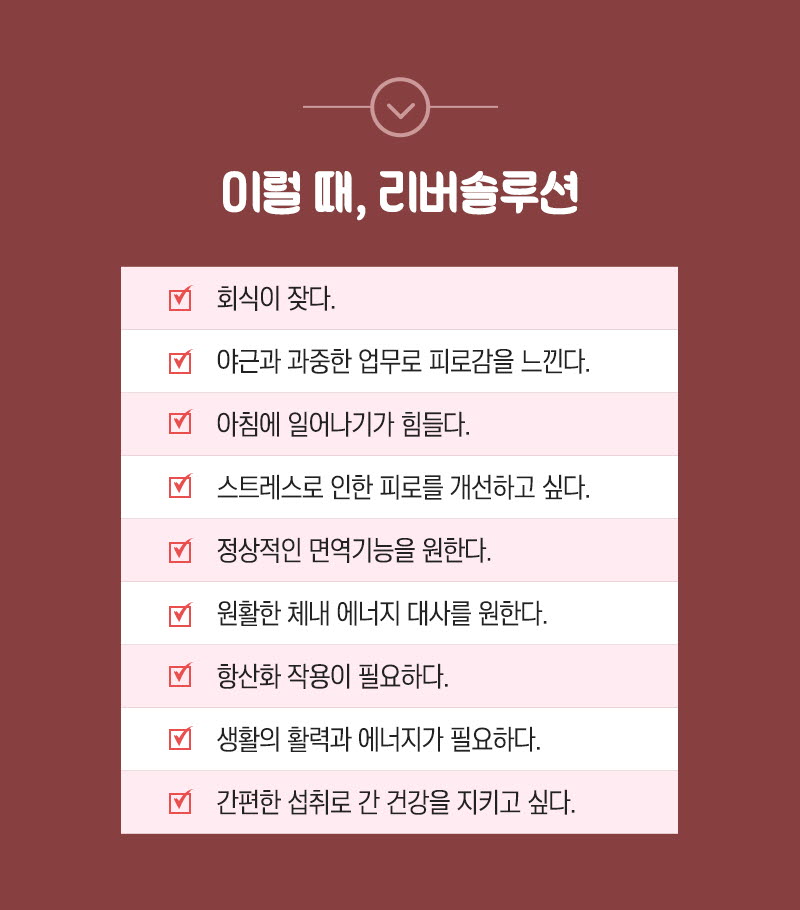 이럴 때, 리버솔루션

회식이 잦다.

야근과 과중한 업무로 피로감을 느낀다.

아침에 일어나기가 힘들다.

스트레스로 인한 피로를 개선하고 싶다.

정상적인 면역기능을 원한다.

원활한 체내 에너지 대사를 원한다.

항산화 작용이 필요하다.

생활의 활력과 에너지가 필요하다.

간편한 섭취로 간 건강을 지키고 싶다.